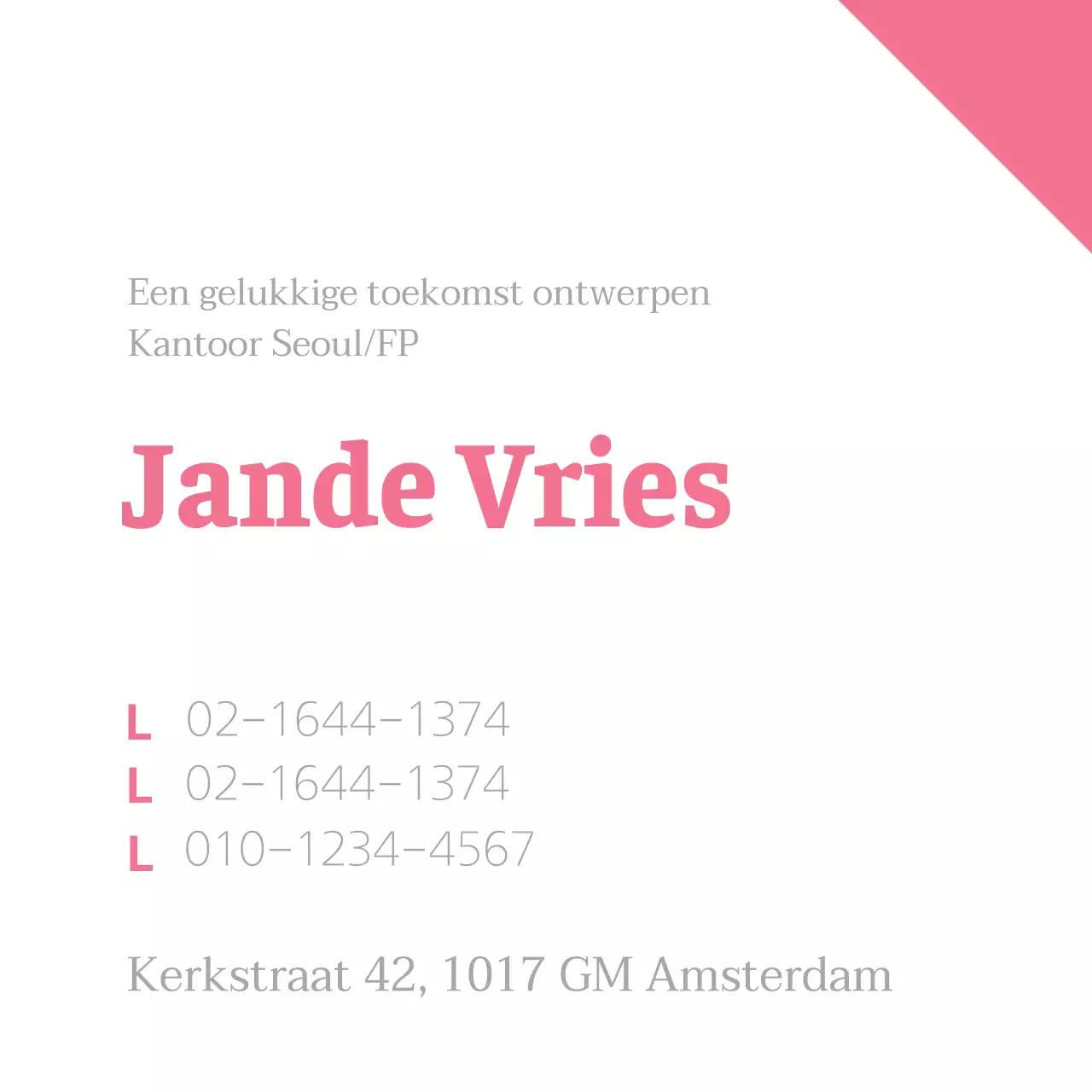 Een gelukkige toekomst ontwerpen
Kantoor Seoul/FP

Jande Vries

L 02-1644-1374
L 02-1644-1374
L 010-1234-4567

Kerkstraat 42, 1017 GM Amsterdam